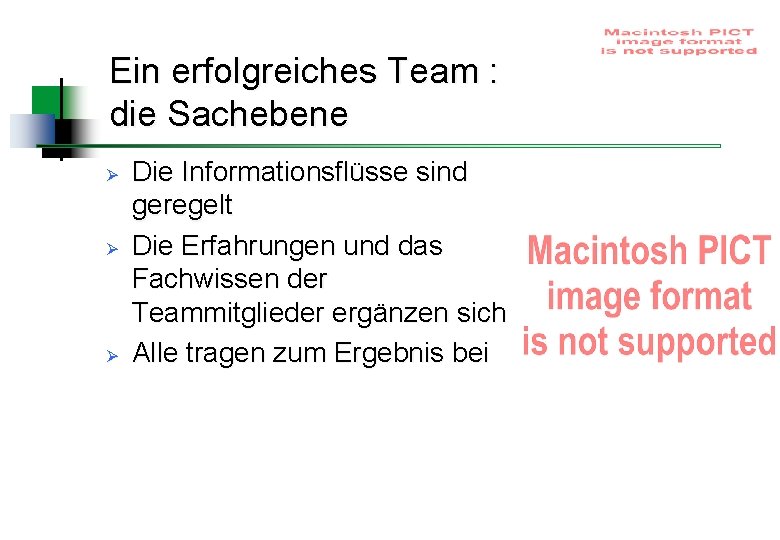 Macintosh PICT
image format
is not supported

Ein erfolgreiches Team :
die Sachebene

➢ Die Informationsflüsse sind geregelt

➢ Die Erfahrungen und das Fachwissen der Teammitglieder ergänzen sich

➢ Alle tragen zum Ergebnis bei

Macintosh PICT
image format
is not supported